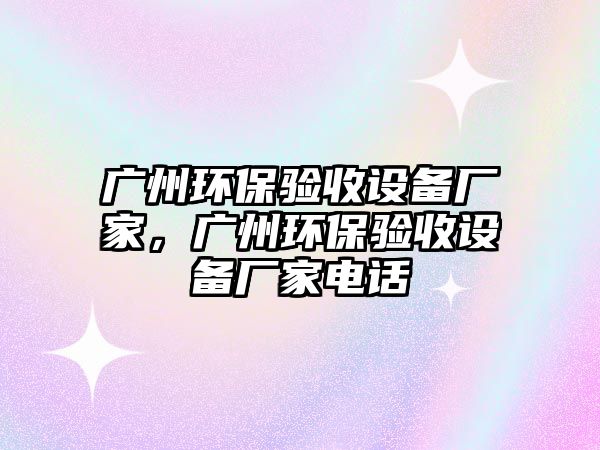 广州环保验收设备厂家，广州环保验收设备厂家电话